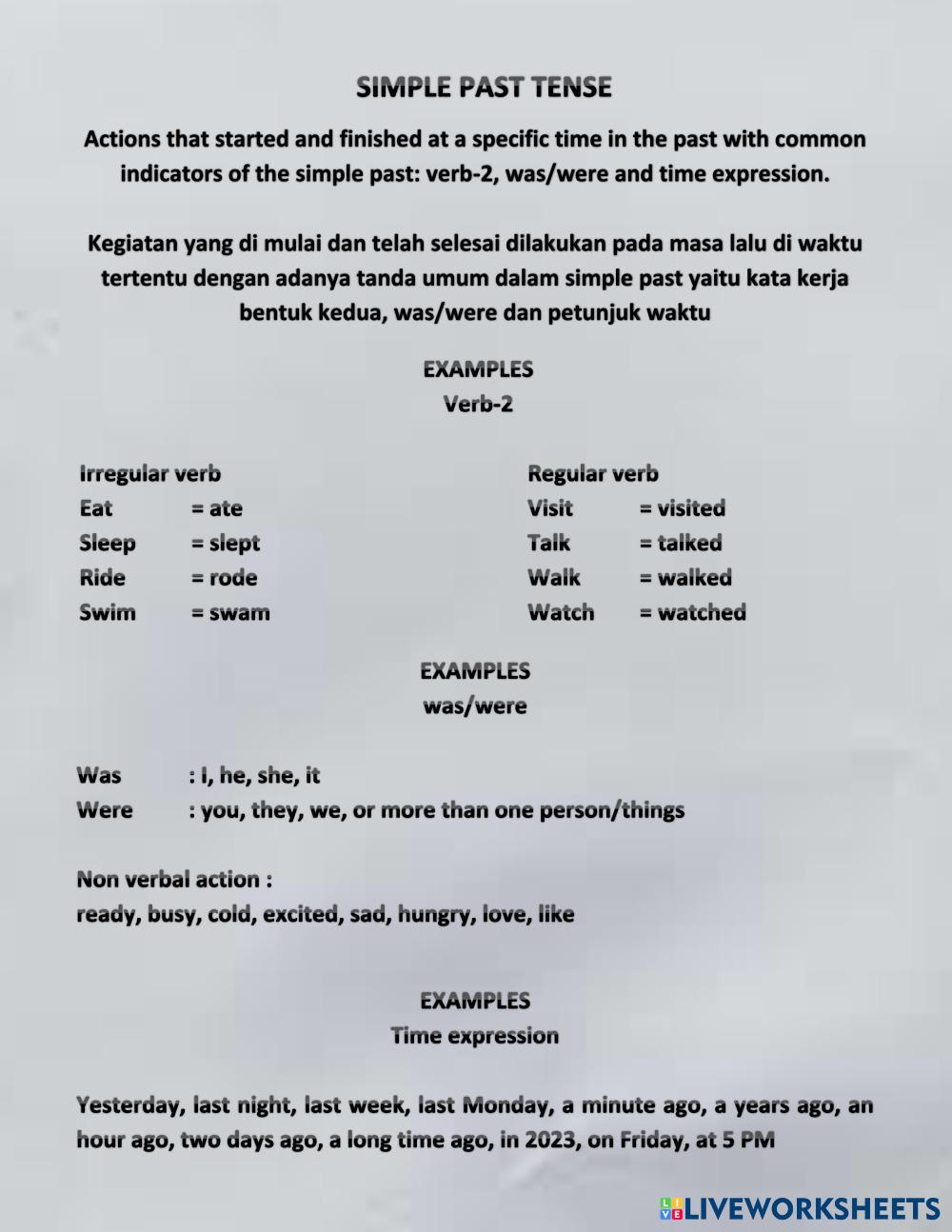 SIMPLE PAST TENSE

Actions that started and finished at a specific time in the past with common indicators of the simple past: verb-2, was/were and time expression.

Kegiatan yang di mulai dan telah selesai dilakukan pada masa lalu di waktu tertentu dengan adanya tanda umum dalam simple past yaitu kata kerja bentuk kedua, was/were dan petunjuk waktu

EXAMPLES
Verb-2

Irregular verb
Eat = ate
Sleep = slept
Ride = rode
Swim = swam

Regular verb
Visit = visited
Talk = talked
Walk = walked
Watch = watched

EXAMPLES
was/were

Was : I, he, she, it
Were : you, they, we, or more than one person/things

Non verbal action :
ready, busy, cold, excited, sad, hungry, love, like

EXAMPLES
Time expression

Yesterday, last night, last week, last Monday, a minute ago, a years ago, an hour ago, two days ago, a long time ago, in 2023, on Friday, at 5 PM

LIVEWORKSHEETS